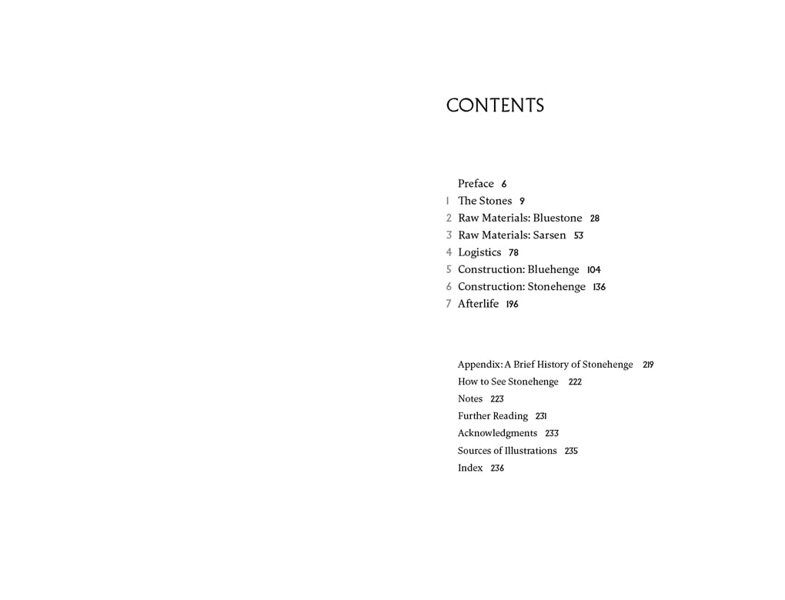 CONTENTS

Preface 6
1 The Stones 9
2 Raw Materials: Bluestone 28
3 Raw Materials: Sarsen 53
4 Logistics 78
5 Construction: Bluehenge 104
6 Construction: Stonehenge 136
7 Afterlife 196

Appendix: A Brief History of Stonehenge 219
How to See Stonehenge 222
Notes 223
Further Reading 231
Acknowledgments 233
Sources of Illustrations 235
Index 236